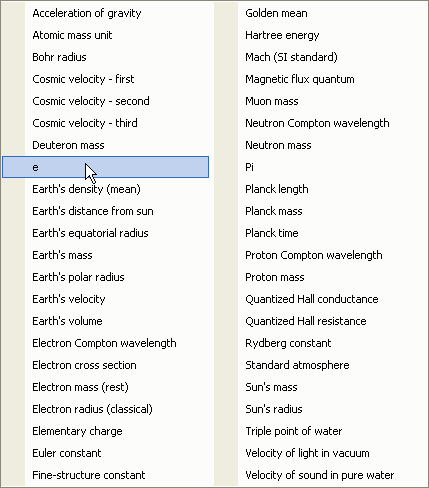 Acceleration of gravity
Atomic mass unit
Bohr radius
Cosmic velocity - first
Cosmic velocity - second
Cosmic velocity - third
Deuteron mass
e
Earth's density (mean)
Earth's distance from sun
Earth's equatorial radius
Earth's mass
Earth's polar radius
Earth's velocity
Earth's volume
Electron Compton wavelength
Electron cross section
Electron mass (rest)
Electron radius (classical)
Elementary charge
Euler constant
Fine-structure constant

Golden mean
Hartree energy
Mach (SI standard)
Magnetic flux quantum
Muon mass
Neutron Compton wavelength
Neutron mass
Pi
Planck length
Planck mass
Planck time
Proton Compton wavelength
Proton mass
Quantized Hall conductance
Quantized Hall resistance
Rydberg constant
Standard atmosphere
Sun's mass
Sun's radius
Triple point of water
Velocity of light in vacuum
Velocity of sound in pure water